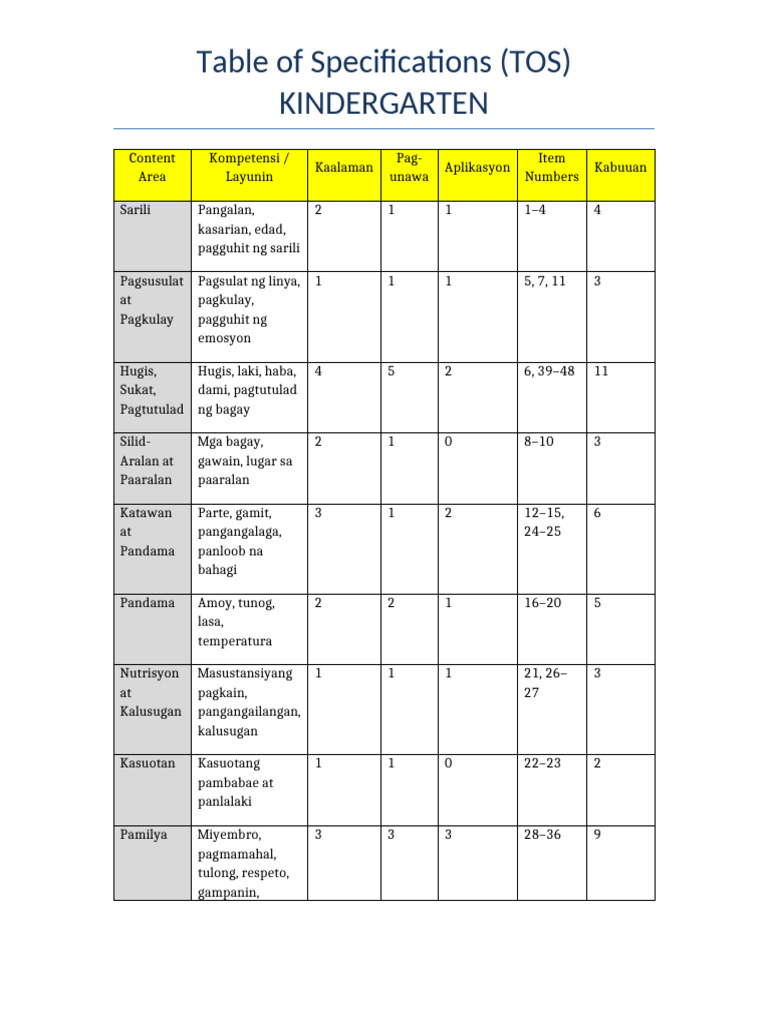 Table of Specifications (TOS)
KINDERGARTEN

| Content Area | Kompetensi / Layunin | Kaalaman | Pag-unawa | Aplikasyon | Item Numbers | Kabuuan |
|---|---|---|---|---|---|---|
| Sarili | Pangalan, kasarian, edad, pagguhit ng sarili | 2 | 1 | 1 | 1–4 | 4 |
| Pagsusulat at Pagkulay | Pagsulat ng linya, pagkulay, pagguhit ng emosyon | 1 | 1 | 1 | 5, 7, 11 | 3 |
| Hugis, Sukat, Pagtutulad | Hugis, laki, haba, dami, pagtutulad ng bagay | 4 | 5 | 2 | 6, 39–48 | 11 |
| Silid-Aralan at Paaralan | Mga bagay, gawain, lugar sa paaralan | 2 | 1 | 0 | 8–10 | 3 |
| Katawan at Pandama | Parte, gamit, pangangalaga, panloob na bahagi | 3 | 1 | 2 | 12–15, 24–25 | 6 |
| Pandama | Amoy, tunog, lasa, temperatura | 2 | 2 | 1 | 16–20 | 5 |
| Nutrisyon at Kalusugan | Masustansiyang pagkain, pangangailangan, kalusugan | 1 | 1 | 1 | 21, 26–27 | 3 |
| Kasuotan | Kasuotang pambabae at panlalaki | 1 | 1 | 0 | 22–23 | 2 |
| Pamilya | Miyembro, pagmamahal, tulong, respeto, gampanin, | 3 | 3 | 3 | 28–36 | 9 |